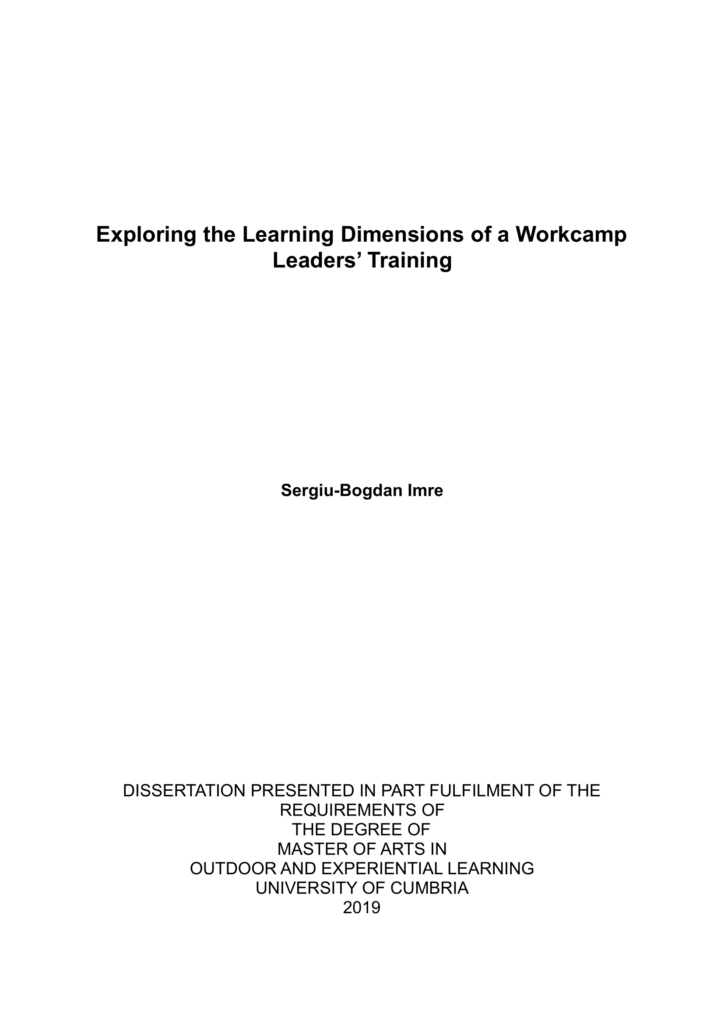 Exploring the Learning Dimensions of a Workcamp Leaders' Training

Sergiu-Bogdan Imre

DISSERTATION PRESENTED IN PART FULFILMENT OF THE
REQUIREMENTS OF
THE DEGREE OF
MASTER OF ARTS IN
OUTDOOR AND EXPERIENTIAL LEARNING
UNIVERSITY OF CUMBRIA
2019